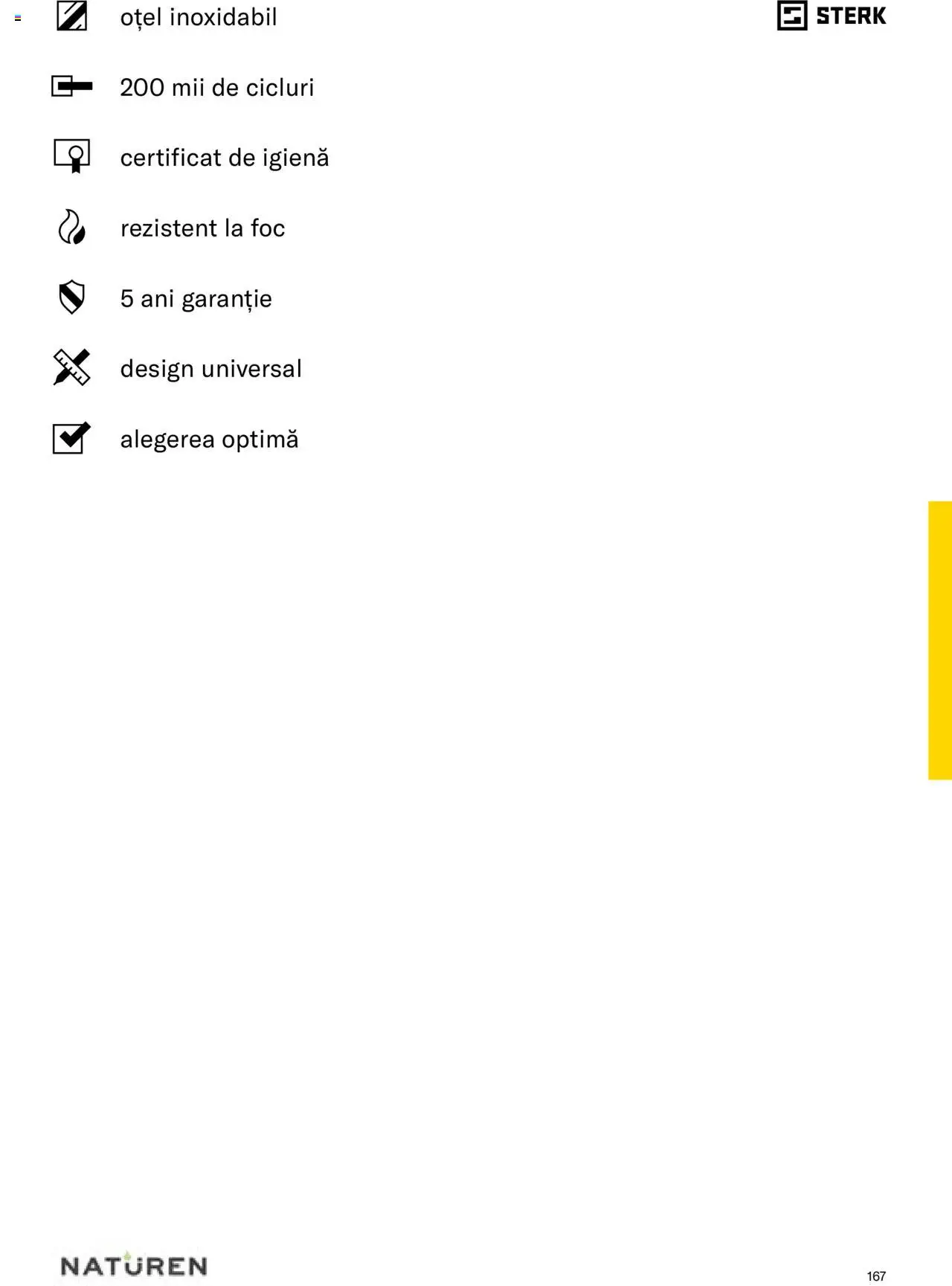 oțel inoxidabil

STERK

200 mii de cicluri

certificat de igienă

rezistent la foc

5 ani garanție

design universal

alegerea optimă

NATUREN

167